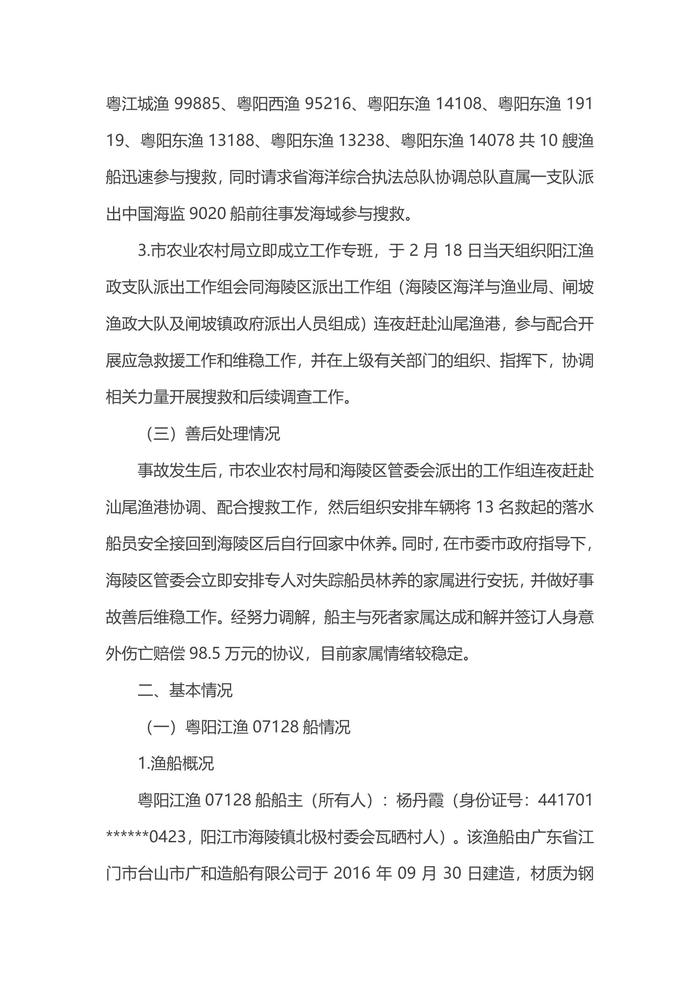 粤江城渔 99885、粤阳西渔 95216、粤阳东渔 14108、粤阳东渔 19119、粤阳东渔 13188、粤阳东渔 13238、粤阳东渔 14078 共 10 艘渔船迅速参与搜救，同时请求省海洋综合执法总队协调总队直属一支队派出中国海监 9020 船前往事发海域参与搜救。

3.市农业农村局立即成立工作专班，于 2 月 18 日当天组织阳江渔政支队派出工作组会同海陵区派出工作组（海陵区海洋与渔业局、闸坡渔政大队及闸坡镇政府派出人员组成）连夜赶赴汕尾渔港，参与配合开展应急救援工作和维稳工作，并在上级有关部门的组织、指挥下，协调相关力量开展搜救和后续调查工作。

（三）善后处理情况

事故发生后，市农业农村局和海陵区管委会派出的工作组连夜赶赴汕尾渔港协调、配合搜救工作，然后组织安排车辆将 13 名救起的落水船员安全接回到海陵区后自行回家中休养。同时，在市委市政府指导下，海陵区管委会立即安排专人对失踪船员林养的家属进行安抚，并做好事故善后维稳工作。经努力调解，船主与死者家属达成和解并签订人身意外伤亡赔偿 98.5 万元的协议，目前家属情绪较稳定。

二、基本情况

（一）粤阳江渔 07128 船情况

1.渔船概况

粤阳江渔 07128 船船主（所有人）：杨丹霞（身份证号：441701******0423，阳江市海陵镇北极村委会瓦晒村人）。该渔船由广东省江门市台山市广和造船有限公司于 2016 年 09 月 30 日建造，材质为钢